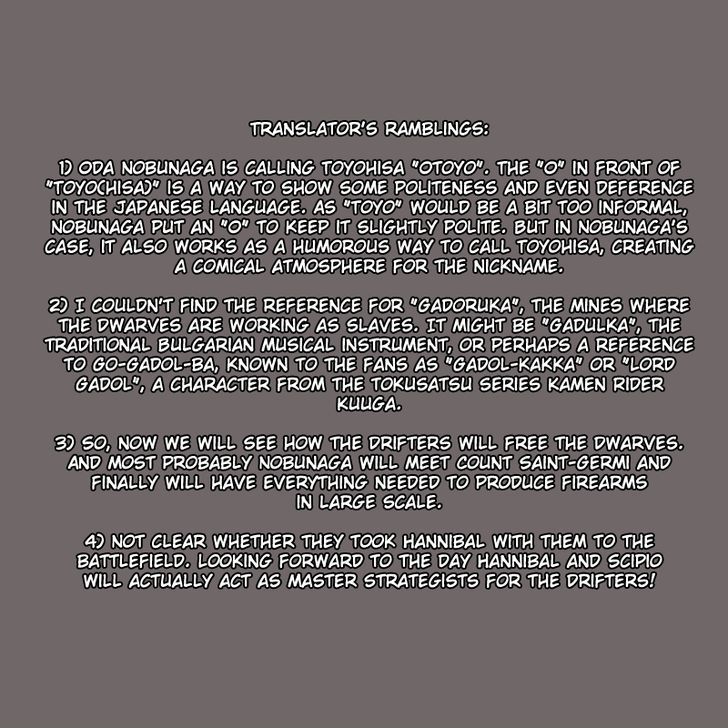 TRANSLATOR'S RAMBLINGS:

1) ODA NOBUNAGA IS CALLING TOYOHISA "OTOYO". THE "O" IN FRONT OF "TOYO(HISA)" IS A WAY TO SHOW SOME POLITENESS AND EVEN DEFERENCE IN THE JAPANESE LANGUAGE. AS "TOYO" WOULD BE A BIT TOO INFORMAL, NOBUNAGA PUT AN "O" TO KEEP IT SLIGHTLY POLITE. BUT IN NOBUNAGA'S CASE, IT ALSO WORKS AS A HUMOROUS WAY TO CALL TOYOHISA, CREATING A COMICAL ATMOSPHERE FOR THE NICKNAME.

2) I COULDN'T FIND THE REFERENCE FOR "GADORUKA", THE MINES WHERE THE DWARVES ARE WORKING AS SLAVES. IT MIGHT BE "GADULKA", THE TRADITIONAL BULGARIAN MUSICAL INSTRUMENT, OR PERHAPS A REFERENCE TO GO-GADOL-BA, KNOWN TO THE FANS AS "GADOL-KAKKA" OR "LORD GADOL", A CHARACTER FROM THE TOKUSATSU SERIES KAMEN RIDER KUUGA.

3) SO, NOW WE WILL SEE HOW THE DRIFTERS WILL FREE THE DWARVES. AND MOST PROBABLY NOBUNAGA WILL MEET COUNT SAINT-GERMI AND FINALLY WILL HAVE EVERYTHING NEEDED TO PRODUCE FIREARMS IN LARGE SCALE.

4) NOT CLEAR WHETHER THEY TOOK HANNIBAL WITH THEM TO THE BATTLEFIELD. LOOKING FORWARD TO THE DAY HANNIBAL AND SCIPIO WILL ACTUALLY ACT AS MASTER STRATEGISTS FOR THE DRIFTERS!